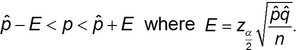 $\hat{p} - E < p < \hat{p} + E$ where $E = z_{\frac{\alpha}{2}} \sqrt{\frac{\hat{p}\hat{q}}{n}}$.